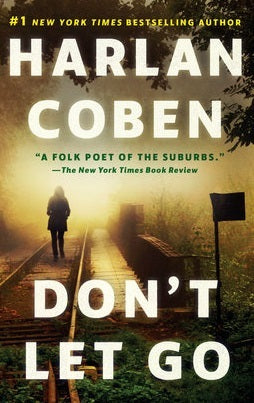 #1 NEW YORK TIMES BESTSELLING AUTHOR

HARLAN COBEN

"A FOLK POET OF THE SUBURBS."
—The New York Times Book Review

DON'T LET GO